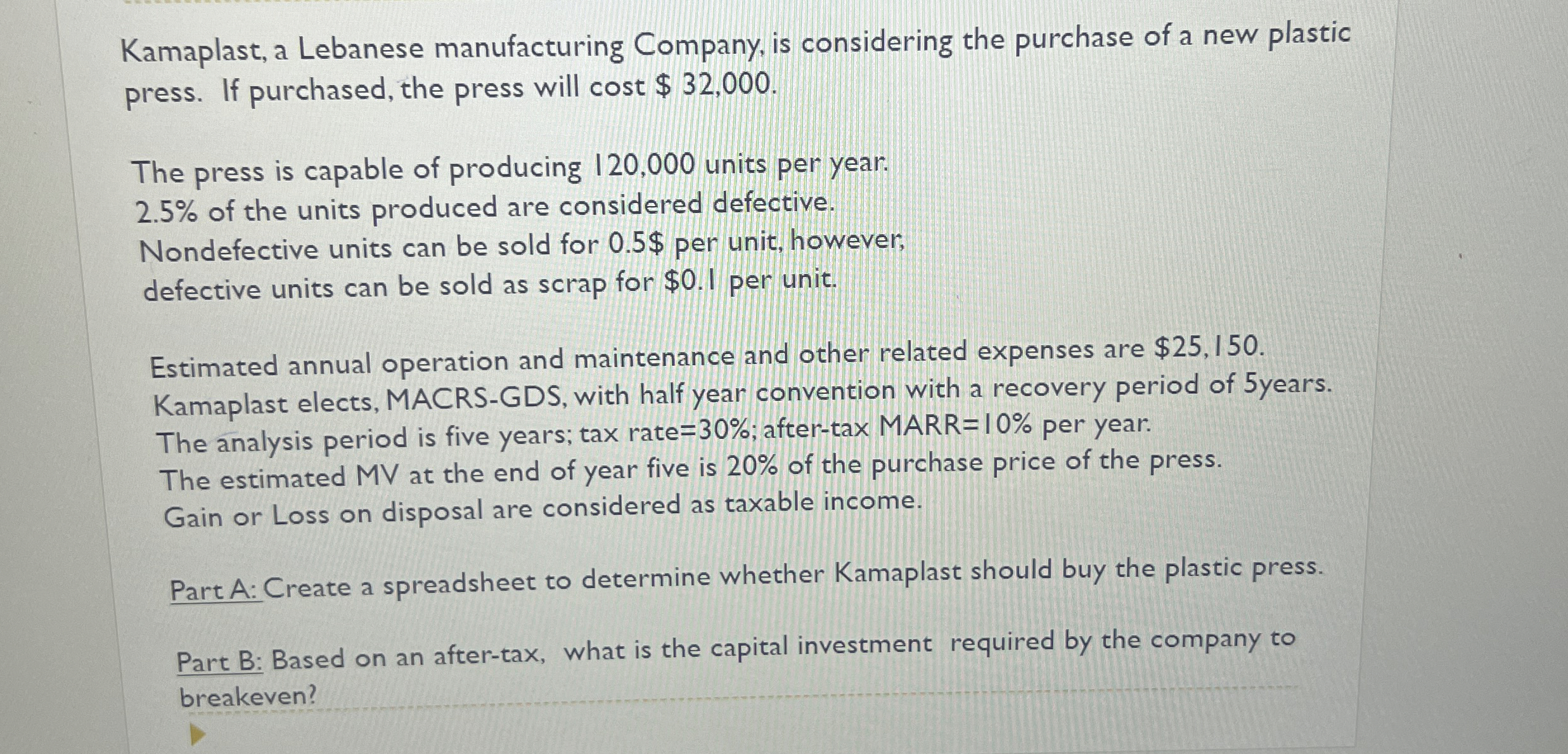 Kamaplast, a Lebanese manufacturing Company, is considering the purchase of a new plastic press. If purchased, the press will cost $ 32,000.

The press is capable of producing 120,000 units per year.
2.5% of the units produced are considered defective.
Nondefective units can be sold for 0.5$ per unit, however,
defective units can be sold as scrap for $0.1 per unit.

Estimated annual operation and maintenance and other related expenses are $25,150.
Kamaplast elects, MACRS-GDS, with half year convention with a recovery period of 5years.
The analysis period is five years; tax rate=30%; after-tax MARR=10% per year.
The estimated MV at the end of year five is 20% of the purchase price of the press.
Gain or Loss on disposal are considered as taxable income.

Part A: Create a spreadsheet to determine whether Kamaplast should buy the plastic press.

Part B: Based on an after-tax, what is the capital investment required by the company to breakeven?